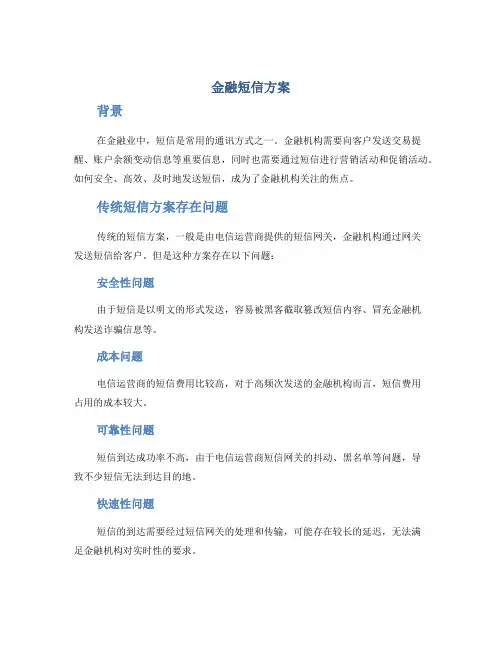 金融短信方案

背景

在金融业中，短信是常用的通讯方式之一。金融机构需要向客户发送交易提醒、账户余额变动信息等重要信息，同时也需要通过短信进行营销活动和促销活动。如何安全、高效、及时地发送短信，成为了金融机构关注的焦点。

传统短信方案存在问题

传统的短信方案，一般是由电信运营商提供的短信网关，金融机构通过网关发送短信给客户。但是这种方案存在以下问题：

安全性问题

由于短信是以明文的形式发送，容易被黑客截取篡改短信内容、冒充金融机构发送诈骗信息等。

成本问题

电信运营商的短信费用比较高，对于高频次发送的金融机构而言，短信费用占用的成本较大。

可靠性问题

短信到达成功率不高，由于电信运营商短信网关的抖动、黑名单等问题，导致不少短信无法到达目的地。

快速性问题

短信的到达需要经过短信网关的处理和传输，可能存在较长的延迟，无法满足金融机构对实时性的要求。